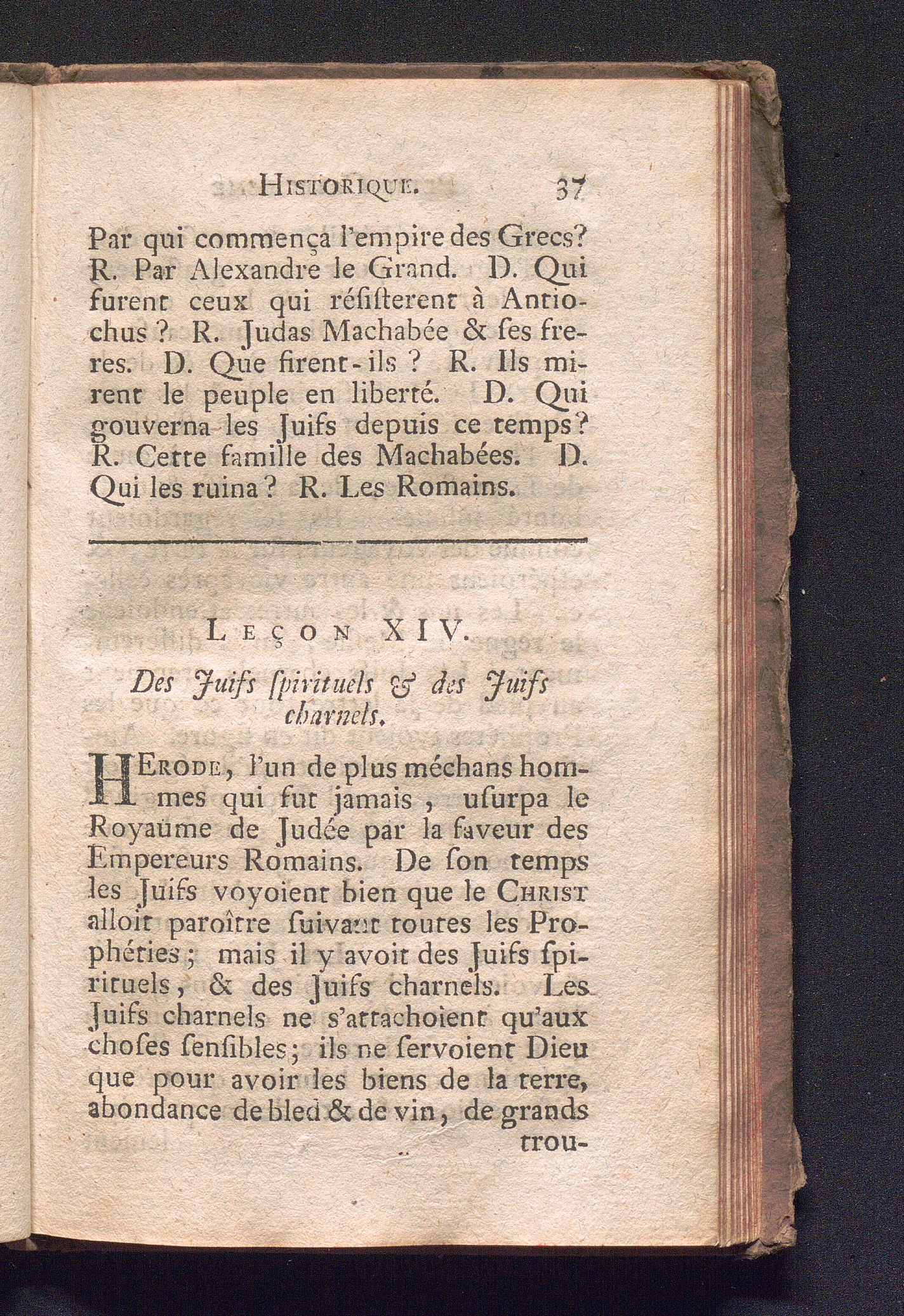 Historique. 37

Par qui commença l'empire des Grecs? R. Par Alexandre le Grand. D. Qui furent ceux qui réſiſterent à Antiochus? R. Judas Machabée & ſes freres. D. Que firent-ils? R. Ils mirent le peuple en liberté. D. Qui gouverna les Juifs depuis ce temps? R. Cette famille des Machabées. D. Qui les ruina? R. Les Romains.

Leçon XIV.

Des Juifs ſpirituels & des Juifs charnels.

Herode, l'un de plus méchans hommes qui fut jamais, uſurpa le Royaume de Judée par la faveur des Empereurs Romains. De ſon temps les Juifs voyoient bien que le Christ alloit paroître ſuivant toutes les Prophéties; mais il y avoit des Juifs ſpirituels, & des Juifs charnels. Les Juifs charnels ne s'attachoient qu'aux choſes ſenſibles; ils ne ſervoient Dieu que pour avoir les biens de la terre, abondance de bled & de vin, de grands trou-